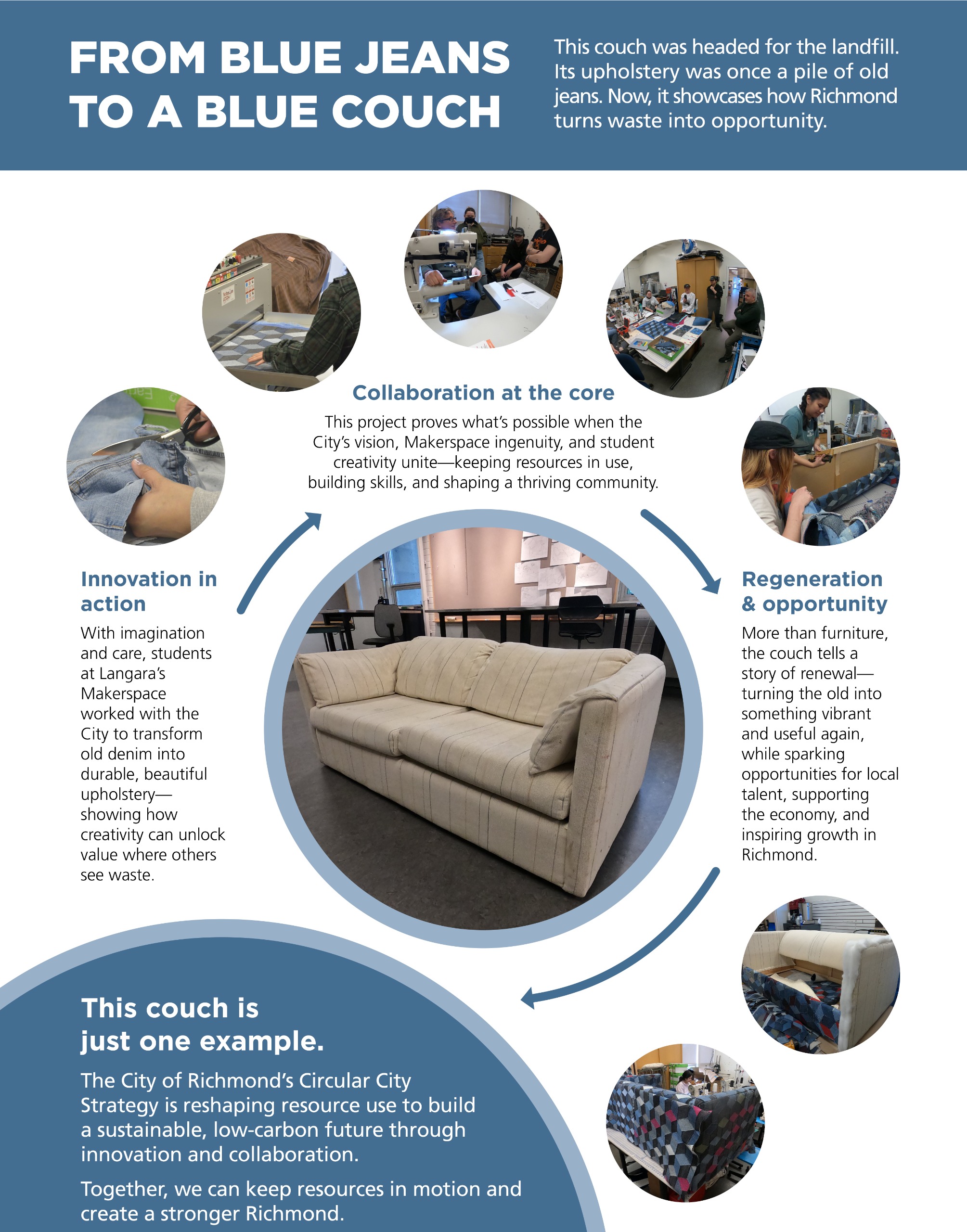 FROM BLUE JEANS TO A BLUE COUCH

This couch was headed for the landfill. Its upholstery was once a pile of old jeans. Now, it showcases how Richmond turns waste into opportunity.

Collaboration at the core

This project proves what's possible when the City's vision, Makerspace ingenuity, and student creativity unite—keeping resources in use, building skills, and shaping a thriving community.

Innovation in action

With imagination and care, students at Langara's Makerspace worked with the City to transform old denim into durable, beautiful upholstery—showing how creativity can unlock value where others see waste.

Regeneration & opportunity

More than furniture, the couch tells a story of renewal—turning the old into something vibrant and useful again, while sparking opportunities for local talent, supporting the economy, and inspiring growth in Richmond.

This couch is just one example.

The City of Richmond's Circular City Strategy is reshaping resource use to build a sustainable, low-carbon future through innovation and collaboration.

Together, we can keep resources in motion and create a stronger Richmond.